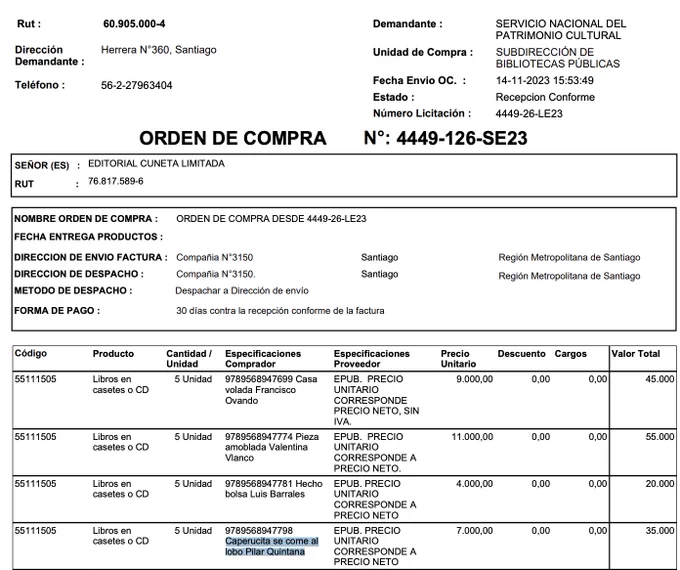 Rut : 60.905.000-4

Dirección Demandante : Herrera N°360, Santiago

Teléfono : 56-2-27963404

Demandante : SERVICIO NACIONAL DEL PATRIMONIO CULTURAL

Unidad de Compra : SUBDIRECCIÓN DE BIBLIOTECAS PÚBLICAS

Fecha Envio OC. : 14-11-2023 15:53:49

Estado : Recepcion Conforme

Número Licitación : 4449-26-LE23

ORDEN DE COMPRA N°: 4449-126-SE23

SEÑOR (ES) : EDITORIAL CUNETA LIMITADA

RUT : 76.817.589-6

NOMBRE ORDEN DE COMPRA : ORDEN DE COMPRA DESDE 4449-26-LE23

FECHA ENTREGA PRODUCTOS :

DIRECCION DE ENVIO FACTURA : Compañia N°3150 Santiago Región Metropolitana de Santiago

DIRECCION DE DESPACHO : Compañia N°3150. Santiago Región Metropolitana de Santiago

METODO DE DESPACHO : Despachar a Dirección de envío

FORMA DE PAGO : 30 días contra la recepción conforme de la factura

| Código | Producto | Cantidad / Unidad | Especificaciones Comprador | Especificaciones Proveedor | Precio Unitario | Descuento | Cargos | Valor Total |
|---|---|---|---|---|---|---|---|---|
| 55111505 | Libros en casetes o CD | 5 Unidad | 9789568947699 Casa volada Francisco Ovando | EPUB. PRECIO UNITARIO CORRESPONDE PRECIO NETO, SIN IVA. | 9.000,00 | 0,00 | 0,00 | 45.000 |
| 55111505 | Libros en casetes o CD | 5 Unidad | 9789568947774 Pieza amoblada Valentina Vlanco | EPUB. PRECIO UNITARIO CORRESPONDE A PRECIO NETO. | 11.000,00 | 0,00 | 0,00 | 55.000 |
| 55111505 | Libros en casetes o CD | 5 Unidad | 9789568947781 Hecho bolsa Luis Barrales | EPUB. PRECIO UNITARIO CORRESPONDE A PRECIO NETO | 4.000,00 | 0,00 | 0,00 | 20.000 |
| 55111505 | Libros en casetes o CD | 5 Unidad | 9789568947798 Caperucita se come al lobo Pilar Quintana | EPUB. PRECIO UNITARIO CORRESPONDE A PRECIO NETO | 7.000,00 | 0,00 | 0,00 | 35.000 |